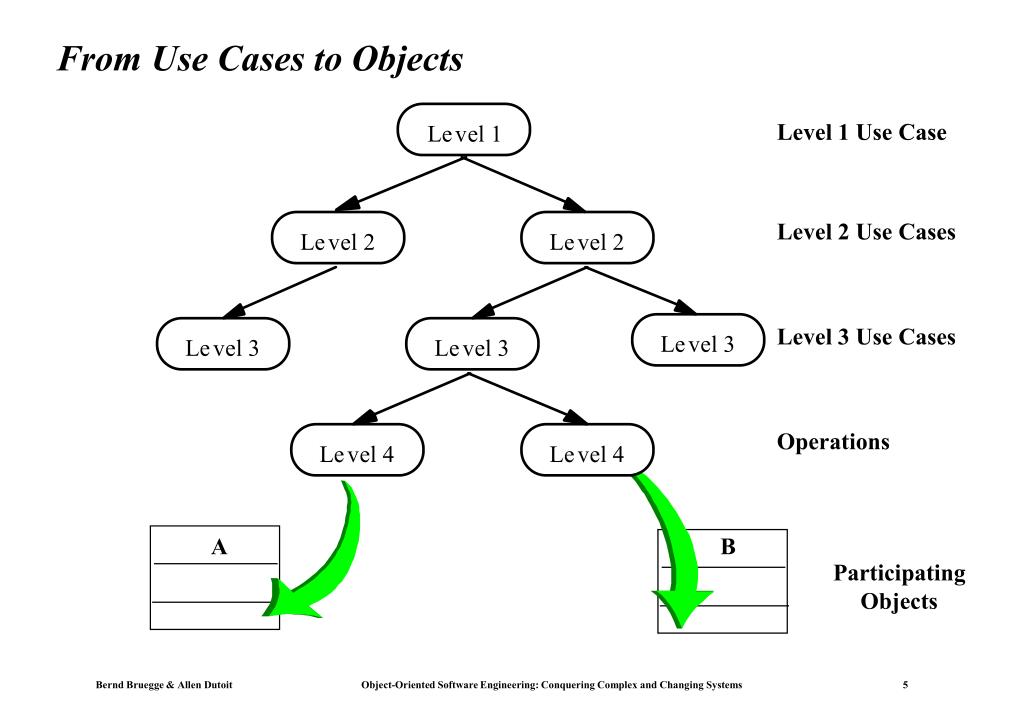 From Use Cases to Objects

Level 1

Level 1 Use Case

Level 2

Level 2

Level 2 Use Cases

Level 3

Level 3

Level 3

Level 3 Use Cases

Level 4

Level 4

Operations

A

B

Participating Objects

Bernd Bruegge & Allen Dutoit

Object-Oriented Software Engineering: Conquering Complex and Changing Systems

5